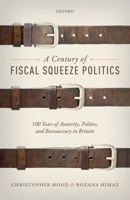 OXFORD

A Century of
FISCAL SQUEEZE POLITICS

100 Years of Austerity, Politics, and Bureaucracy in Britain

CHRISTOPHER HOOD & ROZANA HIMAZ